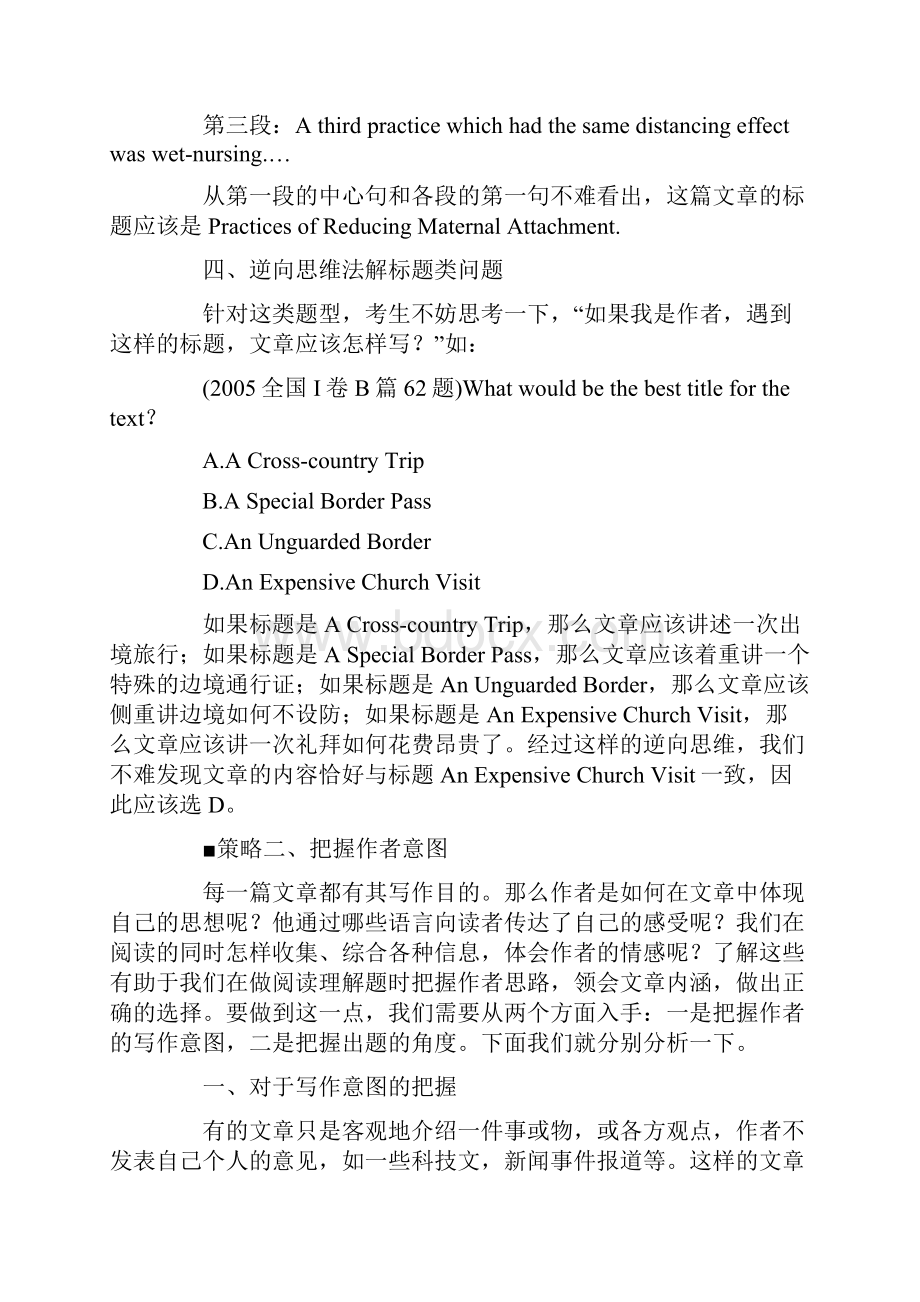 第三段：A third practice which had the same distancing effect was wet-nursing.…

从第一段的中心句和各段的第一句不难看出，这篇文章的标题应该是 Practices of Reducing Maternal Attachment.

四、逆向思维法解标题类问题

针对这类题型，考生不妨思考一下，“如果我是作者，遇到这样的标题，文章应该怎样写？”如：

(2005 全国 I 卷 B 篇 62 题)What would be the best title for the text？

A.A Cross-country Trip

B.A Special Border Pass

C.An Unguarded Border

D.An Expensive Church Visit

如果标题是 A Cross-country Trip，那么文章应该讲述一次出境旅行；如果标题是 A Special Border Pass，那么文章应该着重讲一个特殊的边境通行证；如果标题是 An Unguarded Border，那么文章应该侧重讲边境如何不设防；如果标题是 An Expensive Church Visit，那么文章应该讲一次礼拜如何花费昂贵了。经过这样的逆向思维，我们不难发现文章的内容恰好与标题 An Expensive Church Visit 一致，因此应该选 D。

■策略二、把握作者意图

每一篇文章都有其写作目的。那么作者是如何在文章中体现自己的思想呢？他通过哪些语言向读者传达了自己的感受呢？我们在阅读的同时怎样收集、综合各种信息，体会作者的情感呢？了解这些有助于我们在做阅读理解题时把握作者思路，领会文章内涵，做出正确的选择。要做到这一点，我们需要从两个方面入手：一是把握作者的写作意图，二是把握出题的角度。下面我们就分别分析一下。

一、对于写作意图的把握

有的文章只是客观地介绍一件事或物，或各方观点，作者不发表自己个人的意见，如一些科技文，新闻事件报道等。这样的文章